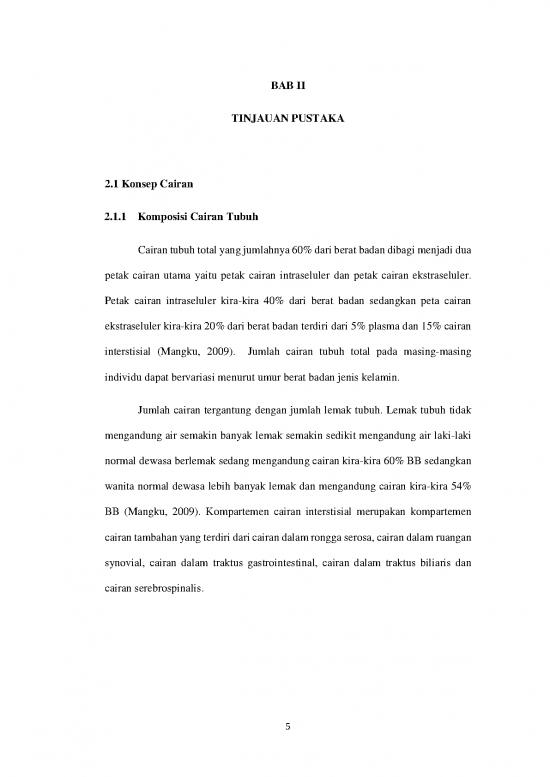 BAB II

TINJAUAN PUSTAKA

2.1 Konsep Cairan

2.1.1 Komposisi Cairan Tubuh

Cairan tubuh total yang jumlahnya 60% dari berat badan dibagi menjadi dua petak cairan utama yaitu petak cairan intraseluler dan petak cairan ekstraseluler. Petak cairan intraseluler kira-kira 40% dari berat badan sedangkan peta cairan ekstraseluler kira-kira 20% dari berat badan terdiri dari 5% plasma dan 15% cairan interstisial (Mangku, 2009). Jumlah cairan tubuh total pada masing-masing individu dapat bervariasi menurut umur berat badan jenis kelamin.

Jumlah cairan tergantung dengan jumlah lemak tubuh. Lemak tubuh tidak mengandung air semakin banyak lemak semakin sedikit mengandung air laki-laki normal dewasa berlemak sedang mengandung cairan kira-kira 60% BB sedangkan wanita normal dewasa lebih banyak lemak dan mengandung cairan kira-kira 54% BB (Mangku, 2009). Kompartemen cairan interstisial merupakan kompartemen cairan tambahan yang terdiri dari cairan dalam rongga serosa, cairan dalam ruangan synovial, cairan dalam traktus gastrointestinal, cairan dalam traktus biliaris dan cairan serebrospinalis.

5